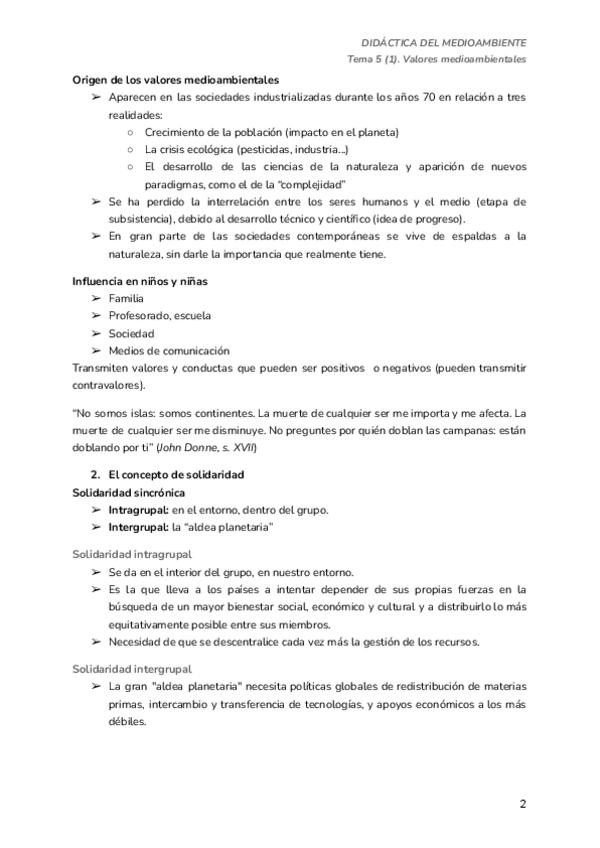 DIDÁCTICA DEL MEDIOAMBIENTE
Tema 5 (1). Valores medioambientales

Origen de los valores medioambientales
➢ Aparecen en las sociedades industrializadas durante los años 70 en relación a tres realidades:
○ Crecimiento de la población (impacto en el planeta)
○ La crisis ecológica (pesticidas, industria...)
○ El desarrollo de las ciencias de la naturaleza y aparición de nuevos paradigmas, como el de la "complejidad"
➢ Se ha perdido la interrelación entre los seres humanos y el medio (etapa de subsistencia), debido al desarrollo técnico y científico (idea de progreso).
➢ En gran parte de las sociedades contemporáneas se vive de espaldas a la naturaleza, sin darle la importancia que realmente tiene.

Influencia en niños y niñas
➢ Familia
➢ Profesorado, escuela
➢ Sociedad
➢ Medios de comunicación
Transmiten valores y conductas que pueden ser positivos o negativos (pueden transmitir contravalores).

"No somos islas: somos continentes. La muerte de cualquier ser me importa y me afecta. La muerte de cualquier ser me disminuye. No preguntes por quién doblan las campanas: están doblando por ti" (John Donne, s. XVII)

2. El concepto de solidaridad
Solidaridad sincrónica
➢ Intragrupal: en el entorno, dentro del grupo.
➢ Intergrupal: la "aldea planetaria"

Solidaridad intragrupal
➢ Se da en el interior del grupo, en nuestro entorno.
➢ Es la que lleva a los países a intentar depender de sus propias fuerzas en la búsqueda de un mayor bienestar social, económico y cultural y a distribuirlo lo más equitativamente posible entre sus miembros.
➢ Necesidad de que se descentralice cada vez más la gestión de los recursos.

Solidaridad intergrupal
➢ La gran "aldea planetaria" necesita políticas globales de redistribución de materias primas, intercambio y transferencia de tecnologías, y apoyos económicos a los más débiles.

2